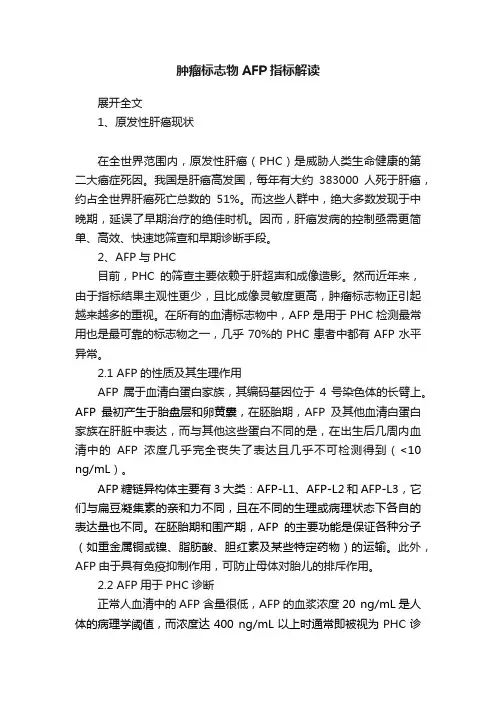 肿瘤标志物 AFP 指标解读

展开全文

1、原发性肝癌现状

在全世界范围内，原发性肝癌（PHC）是威胁人类生命健康的第二大癌症死因。我国是肝癌高发国，每年有大约 383000 人死于肝癌，约占全世界肝癌死亡总数的 51%。而这些人群中，绝大多数发现于中晚期，延误了早期治疗的绝佳时机。因而，肝癌发病的控制亟需更简单、高效、快速地筛查和早期诊断手段。

2、AFP 与 PHC

目前，PHC 的筛查主要依赖于肝超声和成像造影。然而近年来，由于指标结果主观性更少，且比成像灵敏度更高，肿瘤标志物正引起越来越多的重视。在所有的血清标志物中，AFP 是用于 PHC 检测最常用也是最可靠的标志物之一，几乎 70%的 PHC 患者中都有 AFP 水平异常。

2.1 AFP 的性质及其生理作用

AFP 属于血清白蛋白家族，其编码基因位于 4 号染色体的长臂上。AFP 最初产生于胎盘层和卵黄囊，在胚胎期，AFP 及其他血清白蛋白家族在肝脏中表达，而与其他这些蛋白不同的是，在出生后几周内血清中的 AFP 浓度几乎完全丧失了表达且几乎不可检测得到（<10 ng/mL）。

AFP 糖链异构体主要有 3 大类：AFP-L1、AFP-L2 和 AFP-L3，它们与扁豆凝集素的亲和力不同，且在不同的生理或病理状态下各自的表达量也不同。在胚胎期和围产期，AFP 的主要功能是保证各种分子（如重金属铜或镍、脂肪酸、胆红素及某些特定药物）的运输。此外，AFP 由于具有免疫抑制作用，可防止母体对胎儿的排斥作用。

2.2 AFP 用于 PHC 诊断

正常人血清中的 AFP 含量很低，AFP 的血浆浓度 20 ng/mL 是人体的病理学阈值，而浓度达 400 ng/mL 以上时通常即被视为 PHC 诊